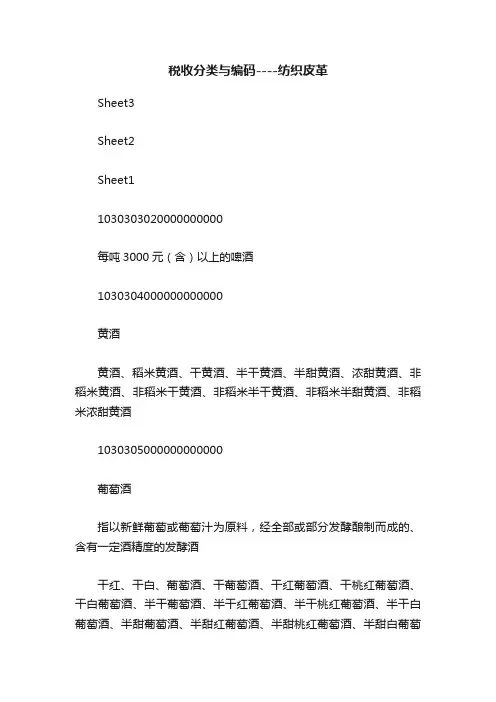 税收分类与编码----纺织皮革

Sheet3

Sheet2

Sheet1

1030303020000000000

每吨 3000 元（含）以上的啤酒

1030304000000000000

黄酒

黄酒、稻米黄酒、干黄酒、半干黄酒、半甜黄酒、浓甜黄酒、非稻米黄酒、非稻米干黄酒、非稻米半干黄酒、非稻米半甜黄酒、非稻米浓甜黄酒

1030305000000000000

葡萄酒

指以新鲜葡萄或葡萄汁为原料，经全部或部分发酵酿制而成的、含有一定酒精度的发酵酒

干红、干白、葡萄酒、干葡萄酒、干红葡萄酒、干桃红葡萄酒、干白葡萄酒、半干葡萄酒、半干红葡萄酒、半干桃红葡萄酒、半干白葡萄酒、半甜葡萄酒、半甜红葡萄酒、半甜桃红葡萄酒、半甜白葡萄